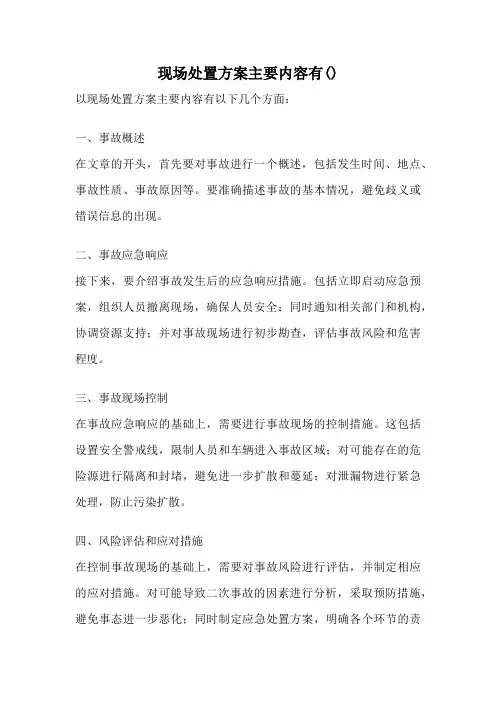 现场处置方案主要内容有()

以现场处置方案主要内容有以下几个方面：

一、事故概述

在文章的开头，首先要对事故进行一个概述，包括发生时间、地点、事故性质、事故原因等。要准确描述事故的基本情况，避免歧义或错误信息的出现。

二、事故应急响应

接下来，要介绍事故发生后的应急响应措施。包括立即启动应急预案，组织人员撤离现场，确保人员安全；同时通知相关部门和机构，协调资源支持；并对事故现场进行初步勘查，评估事故风险和危害程度。

三、事故现场控制

在事故应急响应的基础上，需要进行事故现场的控制措施。这包括设置安全警戒线，限制人员和车辆进入事故区域；对可能存在的危险源进行隔离和封堵，避免进一步扩散和蔓延；对泄漏物进行紧急处理，防止污染扩散。

四、风险评估和应对措施

在控制事故现场的基础上，需要对事故风险进行评估，并制定相应的应对措施。对可能导致二次事故的因素进行分析，采取预防措施，避免事态进一步恶化；同时制定应急处置方案，明确各个环节的责